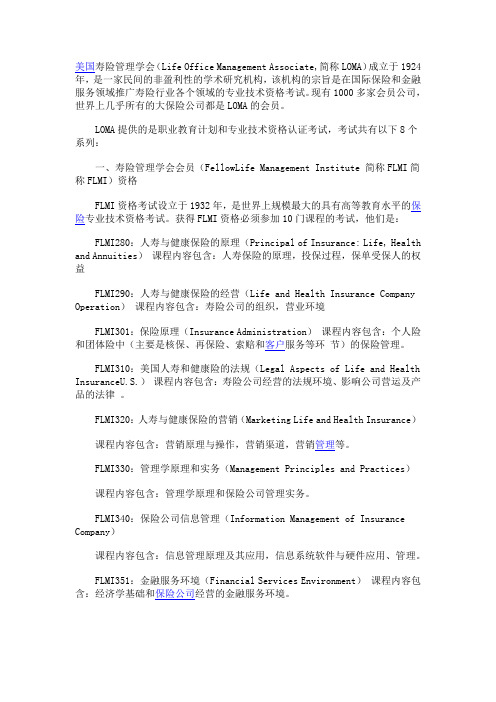 美国寿险管理学会（Life Office Management Associate，简称 LOMA）成立于 1924 年，是一家民间的非盈利性的学术研究机构，该机构的宗旨是在国际保险和金融服务领域推广寿险行业各个领域的专业技术资格考试。现有 1000 多家会员公司，世界上几乎所有的大保险公司都是 LOMA 的会员。

LOMA 提供的是职业教育计划和专业技术资格认证考试，考试共有以下 8 个系列：

一、寿险管理学会会员（FellowLife Management Institute 简称 FLMI 简称 FLMI）资格

FLMI 资格考试设立于 1932 年，是世界上规模最大的具有高等教育水平的保险专业技术资格考试。获得 FLMI 资格必须参加 10 门课程的考试，他们是：

FLMI280：人寿与健康保险的原理（Principal of Insurance: Life, Health and Annuities） 课程内容包含：人寿保险的原理，投保过程，保单受保人的权益

FLMI290：人寿与健康保险的经营（Life and Health Insurance Company Operation） 课程内容包含：寿险公司的组织，营业环境

FLMI301：保险原理（Insurance Administration） 课程内容包含：个人险和团体险中（主要是核保、再保险、索赔和客户服务等环 节）的保险管理。

FLMI310：美国人寿和健康险的法规（Legal Aspects of Life and Health InsuranceU.S.） 课程内容包含：寿险公司经营的法规环境、影响公司营运及产品的法律 。

FLMI320：人寿与健康保险的营销（Marketing Life and Health Insurance）

课程内容包含：营销原理与操作，营销渠道，营销管理等。

FLMI330：管理学原理和实务（Management Principles and Practices）

课程内容包含：管理学原理和保险公司管理实务。

FLMI340：保险公司信息管理（Information Management of Insurance Company）

课程内容包含：信息管理原理及其应用，信息系统软件与硬件应用、管理。

FLMI351：金融服务环境（Financial Services Environment） 课程内容包含：经济学基础和保险公司经营的金融服务环境。